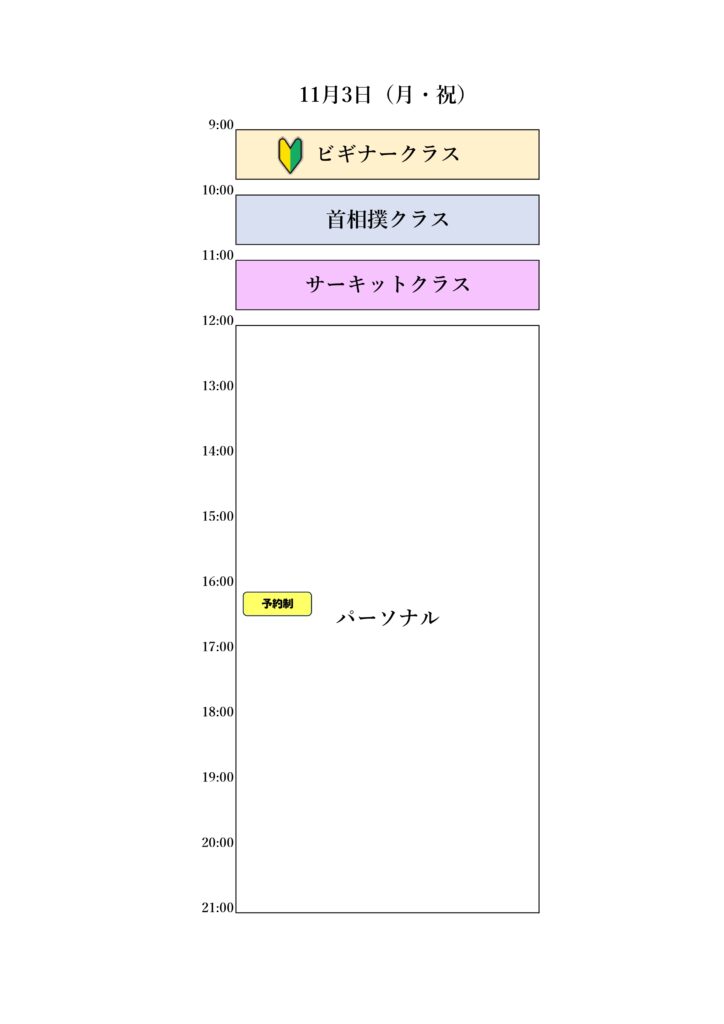 11月3日（月・祝）

9:00
ビギナークラス

10:00
首相撲クラス

11:00
サーキットクラス

12:00

13:00

14:00

15:00

16:00
予約制
パーソナル

17:00

18:00

19:00

20:00

21:00